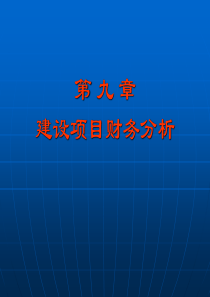 第九章

建设项目财务分析